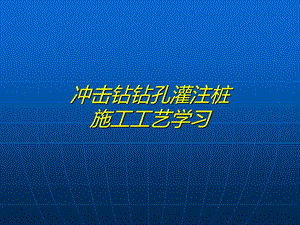 冲击钻钻孔灌注桩
施工工艺学习